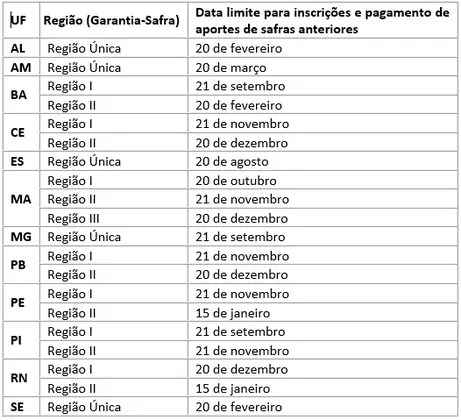 | UF | Região (Garantia-Safra) | Data limite para inscrições e pagamento de aportes de safras anteriores |
|---|---|---|
| AL | Região Única | 20 de fevereiro |
| AM | Região Única | 20 de março |
| BA | Região I | 21 de setembro |
| | Região II | 20 de fevereiro |
| CE | Região I | 21 de novembro |
| | Região II | 20 de dezembro |
| ES | Região Única | 20 de agosto |
| MA | Região I | 20 de outubro |
| | Região II | 21 de novembro |
| | Região III | 20 de dezembro |
| MG | Região Única | 21 de setembro |
| PB | Região I | 21 de novembro |
| | Região II | 20 de dezembro |
| PE | Região I | 21 de novembro |
| | Região II | 15 de janeiro |
| PI | Região I | 21 de setembro |
| | Região II | 21 de novembro |
| RN | Região I | 20 de dezembro |
| | Região II | 15 de janeiro |
| SE | Região Única | 20 de fevereiro |